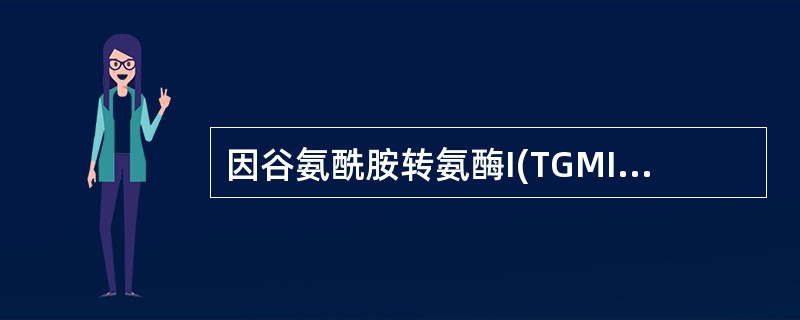 因谷氨酰胺转氨酶I(TGMI...